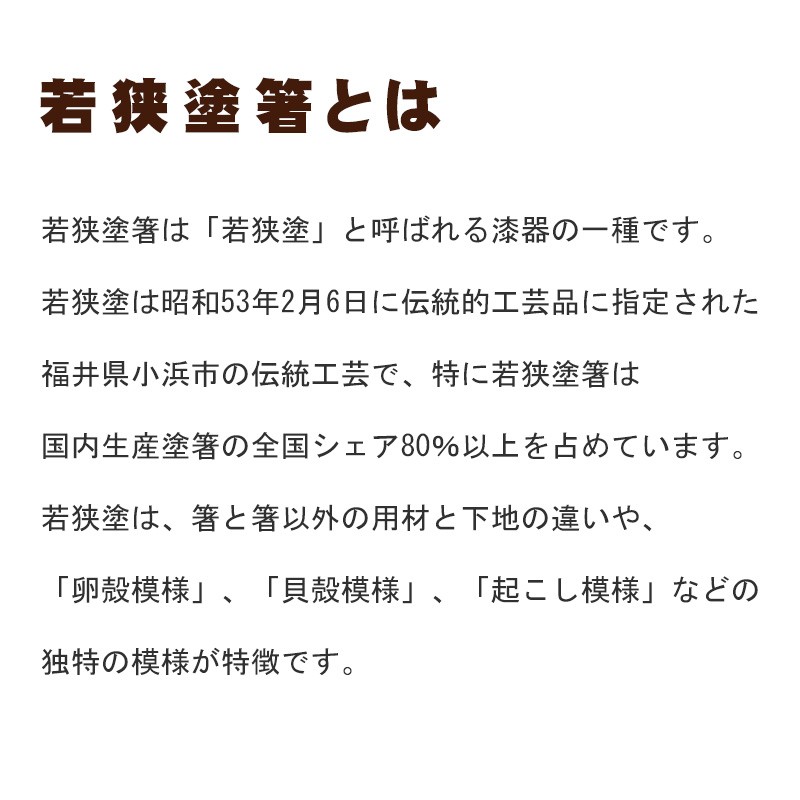 若狭塗箸とは

若狭塗箸は「若狭塗」と呼ばれる漆器の一種です。

若狭塗は昭和53年2月6日に伝統的工芸品に指定された

福井県小浜市の伝統工芸で、特に若狭塗箸は

国内生産塗箸の全国シェア80%以上を占めています。

若狭塗は、箸と箸以外の用材と下地の違いや、

「卵殻模様」、「貝殻模様」、「起こし模様」などの

独特の模様が特徴です。